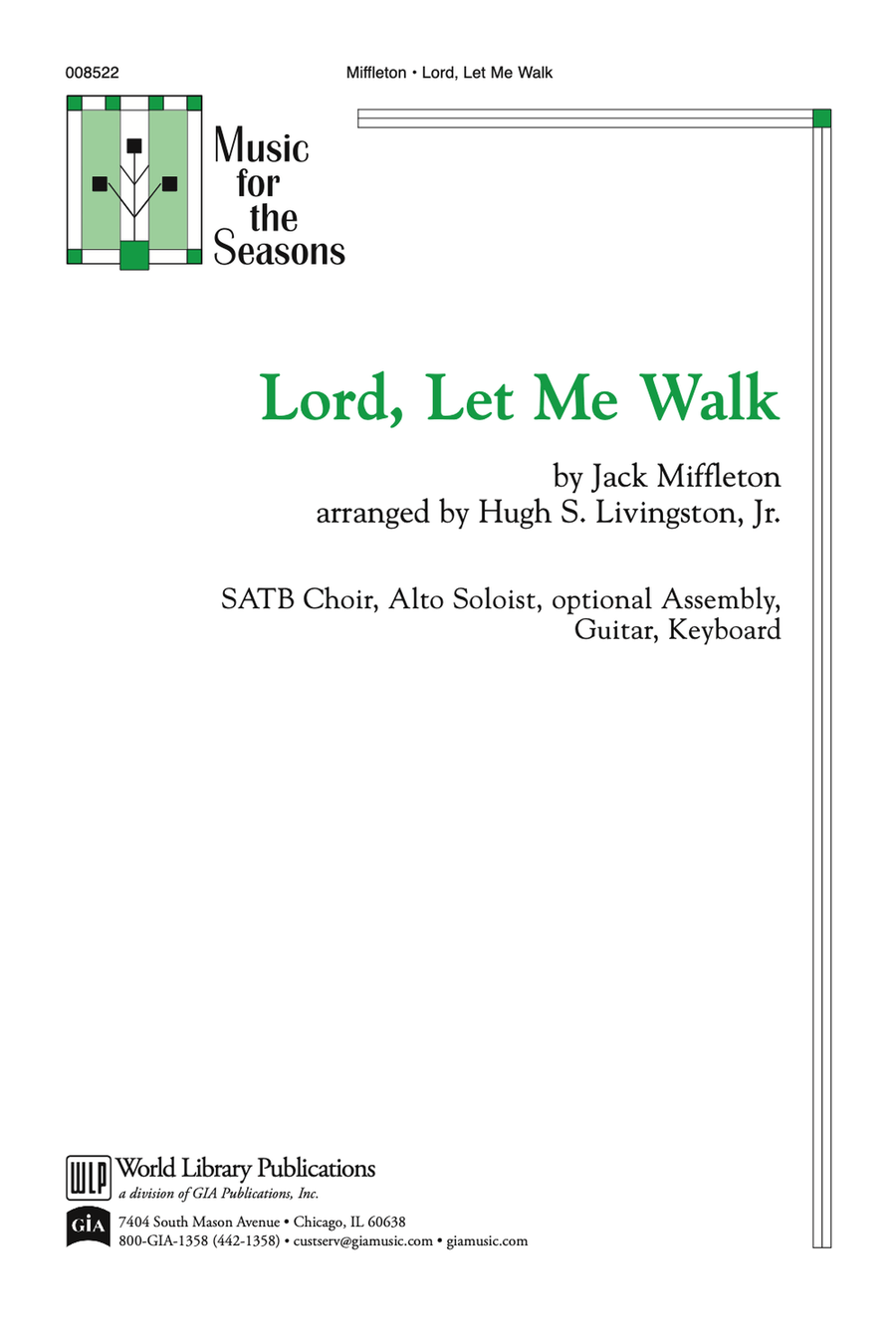 008522 Miffleton • Lord, Let Me Walk

Music for the Seasons

Lord, Let Me Walk

by Jack Miffleton
arranged by Hugh S. Livingston, Jr.

SATB Choir, Alto Soloist, optional Assembly, Guitar, Keyboard

WLP World Library Publications
a division of GIA Publications, Inc.

GIA 7404 South Mason Avenue • Chicago, IL 60638
800-GIA-1358 (442-1358) • custserv@giamusic.com • giamusic.com